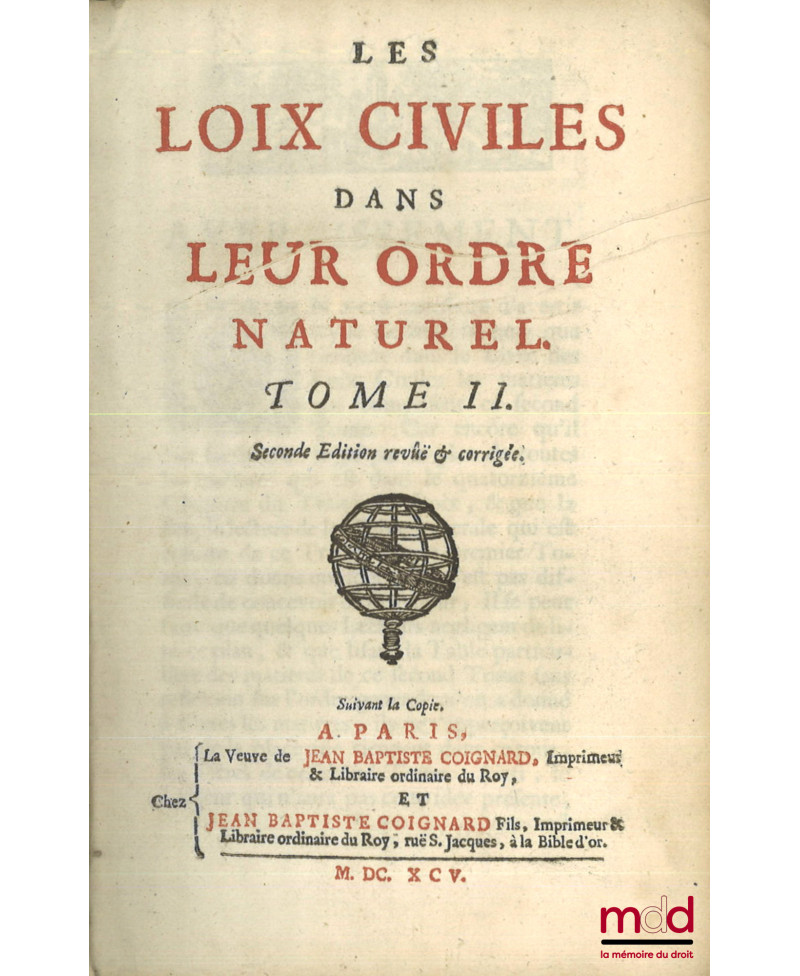 LES
LOIX CIVILES
DANS
LEUR ORDRE
NATUREL.
TOME II.
Seconde Edition revûë & corrigée.

Suivant la Copie.
A PARIS,
Chez La Veuve de JEAN BAPTISTE COIGNARD, Imprimeur & Libraire ordinaire du Roy,
ET
JEAN BAPTISTE COIGNARD Fils, Imprimeur & Libraire ordinaire du Roy, ruë S. Jacques, à la Bible d'or.
M. DC. XCV.

mdd
la mémoire du droit